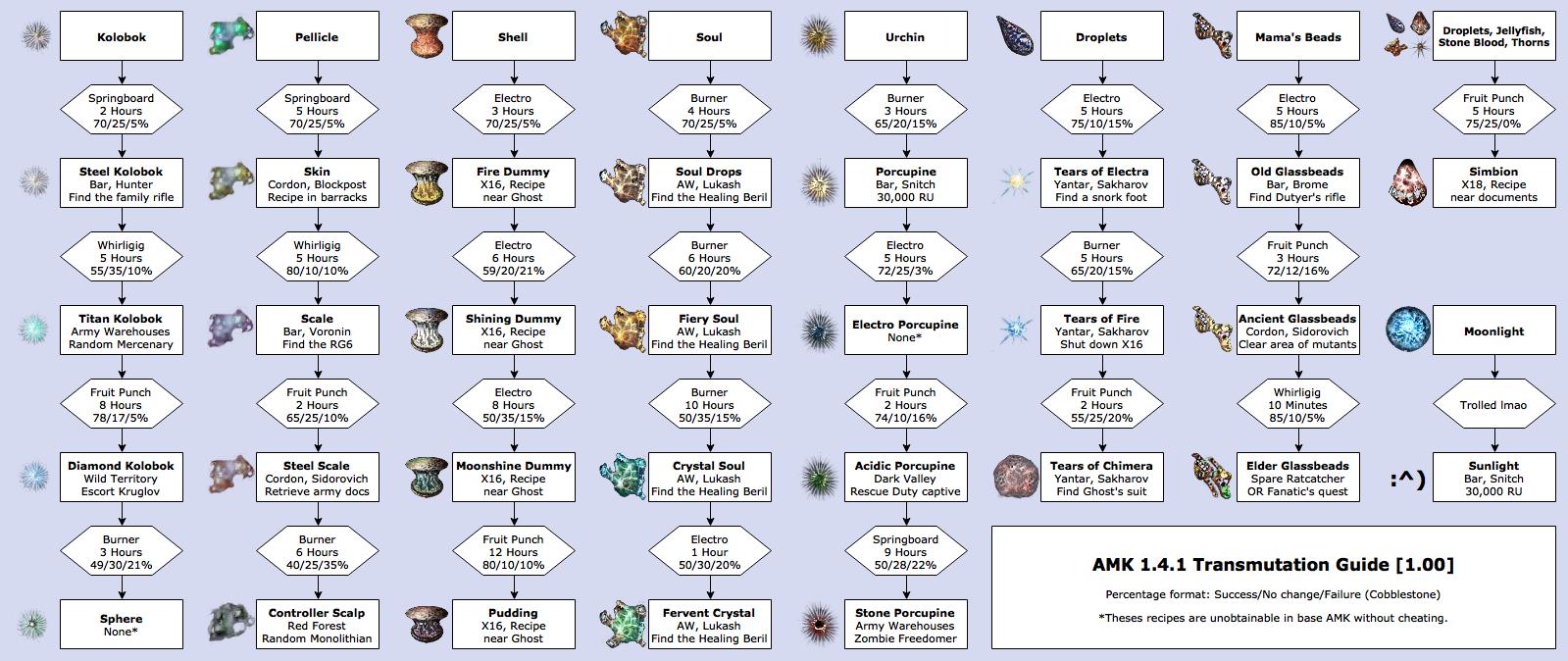 Kolobok

Springboard
2 Hours
70/25/5%

Steel Kolobok
Bar, Hunter
Find the family rifle

Whirligig
5 Hours
55/35/10%

Titan Kolobok
Army Warehouses
Random Mercenary

Fruit Punch
8 Hours
78/17/5%

Diamond Kolobok
Wild Territory
Escort Kruglov

Burner
3 Hours
49/30/21%

Sphere
None*

Pellicle

Springboard
5 Hours
70/25/5%

Skin
Cordon, Blockpost
Recipe in barracks

Whirligig
5 Hours
80/10/10%

Scale
Bar, Voronin
Find the RG6

Fruit Punch
2 Hours
65/25/10%

Steel Scale
Cordon, Sidorovich
Retrieve army docs

Burner
6 Hours
40/25/35%

Controller Scalp
Red Forest
Random Monolithian

Shell

Electro
3 Hours
70/25/5%

Fire Dummy
X16, Recipe
near Ghost

Electro
6 Hours
59/20/21%

Shining Dummy
X16, Recipe
near Ghost

Electro
8 Hours
50/35/15%

Moonshine Dummy
X16, Recipe
near Ghost

Fruit Punch
12 Hours
80/10/10%

Pudding
X16, Recipe
near Ghost

Soul

Burner
4 Hours
70/25/5%

Soul Drops
AW, Lukash
Find the Healing Beril

Burner
6 Hours
60/20/20%

Fiery Soul
AW, Lukash
Find the Healing Beril

Burner
10 Hours
50/35/15%

Crystal Soul
AW, Lukash
Find the Healing Beril

Electro
1 Hour
50/30/20%

Fervent Crystal
AW, Lukash
Find the Healing Beril

Urchin

Burner
3 Hours
65/20/15%

Porcupine
Bar, Snitch
30,000 RU

Electro
5 Hours
72/25/3%

Electro Porcupine
None*

Fruit Punch
2 Hours
74/10/16%

Acidic Porcupine
Dark Valley
Rescue Duty captive

Springboard
9 Hours
50/28/22%

Stone Porcupine
Army Warehouses
Zombie Freedomer

Droplets

Electro
5 Hours
75/10/15%

Tears of Electra
Yantar, Sakharov
Find a snork foot

Burner
5 Hours
65/20/15%

Tears of Fire
Yantar, Sakharov
Shut down X16

Fruit Punch
2 Hours
55/25/20%

Tears of Chimera
Yantar, Sakharov
Find Ghost's suit

Mama's Beads

Electro
5 Hours
85/10/5%

Old Glassbeads
Bar, Brome
Find Dutyer's rifle

Fruit Punch
3 Hours
72/12/16%

Ancient Glassbeads
Cordon, Sidorovich
Clear area of mutants

Whirligig
10 Minutes
85/10/5%

Elder Glassbeads
Spare Ratcatcher
OR Fanatic's quest

Droplets, Jellyfish, Stone Blood, Thorns

Fruit Punch
5 Hours
75/25/0%

Simbion
X18, Recipe
near documents

Moonlight

Trolled lmao

:^)

Sunlight
Bar, Snitch
30,000 RU

AMK 1.4.1 Transmutation Guide [1.00]

Percentage format: Success/No change/Failure (Cobblestone)

*Theses recipes are unobtainable in base AMK without cheating.